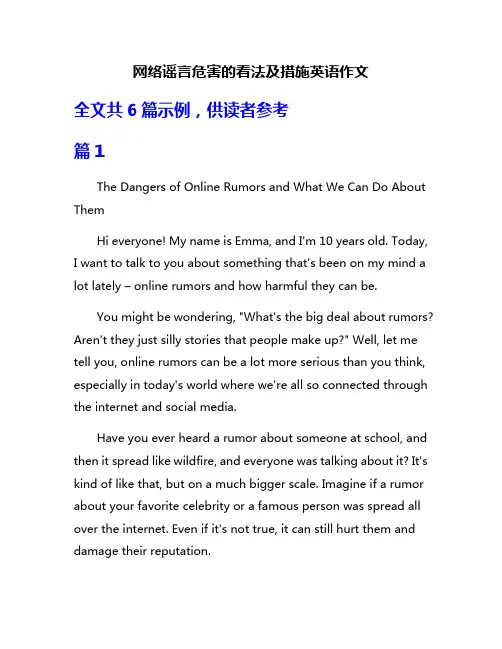 网络谣言危害的看法及措施英语作文

全文共 6 篇示例，供读者参考

篇 1

The Dangers of Online Rumors and What We Can Do About Them

Hi everyone! My name is Emma, and I'm 10 years old. Today, I want to talk to you about something that's been on my mind a lot lately – online rumors and how harmful they can be.

You might be wondering, "What's the big deal about rumors? Aren't they just silly stories that people make up?" Well, let me tell you, online rumors can be a lot more serious than you think, especially in today's world where we're all so connected through the internet and social media.

Have you ever heard a rumor about someone at school, and then it spread like wildfire, and everyone was talking about it? It's kind of like that, but on a much bigger scale. Imagine if a rumor about your favorite celebrity or a famous person was spread all over the internet. Even if it's not true, it can still hurt them and damage their reputation.